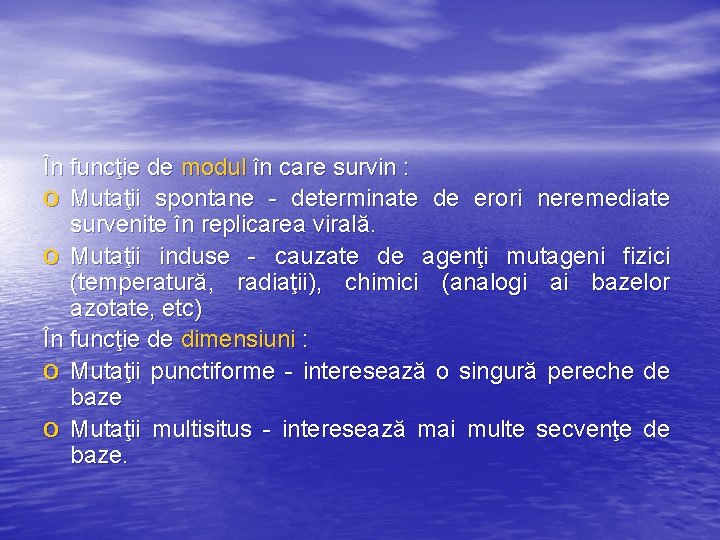 În funcţie de modul în care survin :

o Mutaţii spontane - determinate de erori neremediate survenite în replicarea virală.

o Mutaţii induse - cauzate de agenţi mutageni fizici (temperatură, radiaţii), chimici (analogi ai bazelor azotate, etc)

În funcţie de dimensiuni :

o Mutaţii punctiforme - interesează o singură pereche de baze

o Mutaţii multisitus - interesează mai multe secvenţe de baze.